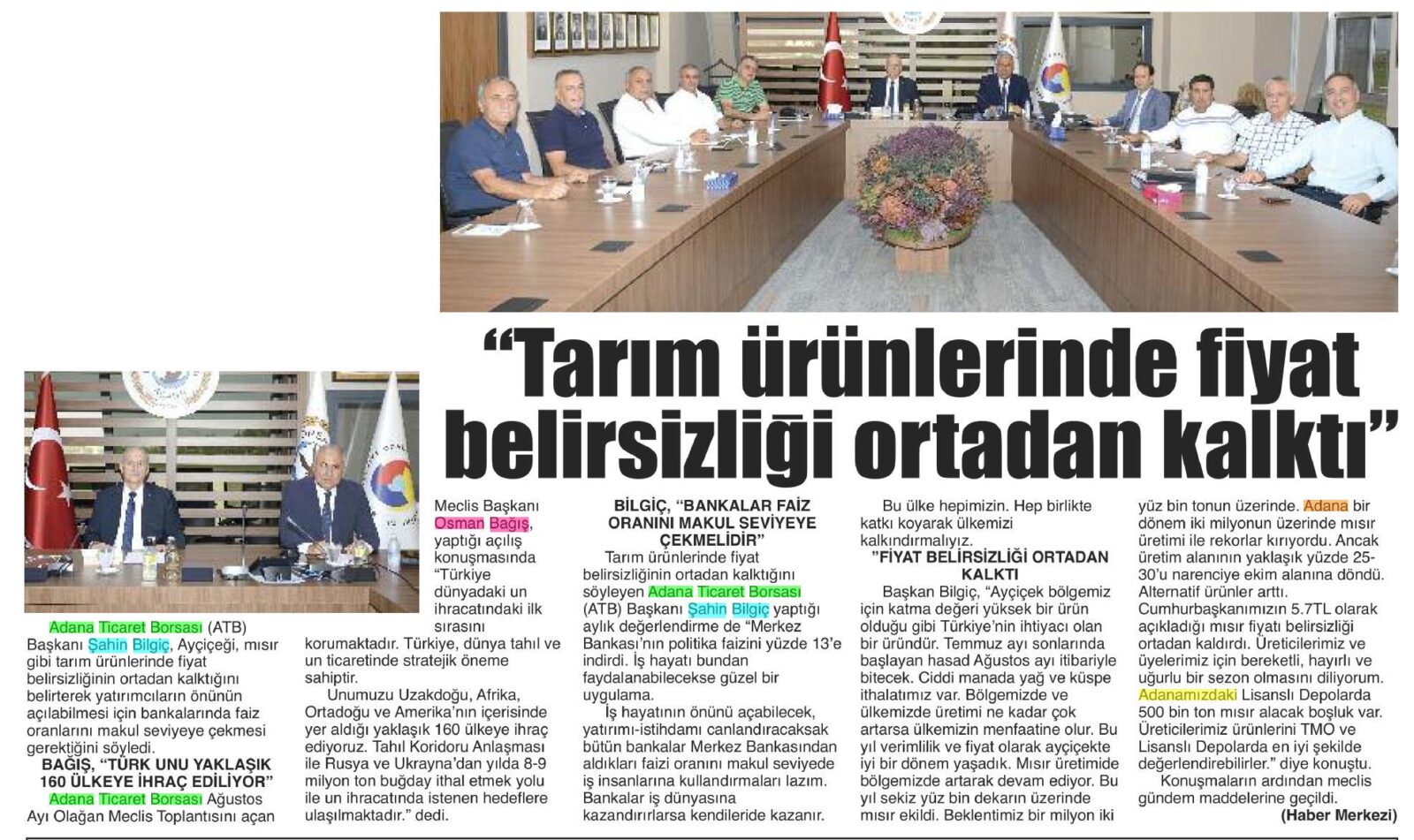 “Tarım ürünlerinde fiyat belirsizliği ortadan kalktı”

Adana Ticaret Borsası (ATB) Başkanı Şahin Bilgiç, Ayçiçeği, mısır gibi tarım ürünlerinde fiyat belirsizliğinin ortadan kalktığını belirterek yatırımcıların önünün açılabilmesi için bankalarında faiz oranlarını makul seviyeye çekmesi gerektiğini söyledi.

BAĞIŞ, “TÜRK UNU YAKLAŞIK 160 ÜLKEYE İHRAÇ EDİLİYOR”

Adana Ticaret Borsası Ağustos Ayı Olağan Meclis Toplantısını açan Meclis Başkanı Osman Bağış, yaptığı açılış konuşmasında “Türkiye dünyadaki un ihracatındaki ilk sırasını korumaktadır. Türkiye, dünya tahıl ve un ticaretinde stratejik öneme sahiptir.

Unumuzu Uzakdoğu, Afrika, Ortadoğu ve Amerika’nın içerisinde yer aldığı yaklaşık 160 ülkeye ihraç ediyoruz. Tahıl Koridoru Anlaşması ile Rusya ve Ukrayna’dan yılda 8-9 milyon ton buğday ithal etmek yolu ile un ihracatında istenen hedeflere ulaşılmaktadır.” dedi.

BİLGİÇ, “BANKALAR FAİZ ORANINI MAKUL SEVİYEYE ÇEKMELİDİR”

Tarım ürünlerinde fiyat belirsizliğinin ortadan kalktığını söyleyen Adana Ticaret Borsası (ATB) Başkanı Şahin Bilgiç yaptığı aylık değerlendirme de “Merkez Bankası’nın politika faizini yüzde 13’e indirdi. İş hayatı bundan faydalanabilecekse güzel bir uygulama.

İş hayatının önünü açabilecek, yatırımı-istihdamı canlandıracaksak bütün bankalar Merkez Bankasından aldıkları faizi oranını makul seviyede iş insanlarına kullandırmaları lazım. Bankalar iş dünyasına kazandırırlarsa kendileride kazanır.

Bu ülke hepimizin. Hep birlikte katkı koyarak ülkemizi kalkındırmalıyız.

”FİYAT BELİRSİZLİĞİ ORTADAN KALKTI

Başkan Bilgiç, “Ayçiçek bölgemiz için katma değeri yüksek bir ürün olduğu gibi Türkiye’nin ihtiyacı olan bir üründür. Temmuz ayı sonlarında başlayan hasad Ağustos ayı itibariyle bitecek. Ciddi manada yağ ve küspe ithalatımız var. Bölgemizde ve ülkemizde üretimi ne kadar çok artarsa ülkemizin menfaatine olur. Bu yıl verimlilik ve fiyat olarak ayçiçekte iyi bir dönem yaşadık. Mısır üretimide bölgemizde artarak devam ediyor. Bu yıl sekiz yüz bin dekarın üzerinde mısır ekildi. Beklentimiz bir milyon iki yüz bin tonun üzerinde. Adana bir dönem iki milyonun üzerinde mısır üretimi ile rekorlar kırıyordu. Ancak üretim alanının yaklaşık yüzde 25-30’u narenciye ekim alanına döndü. Alternatif ürünler arttı. Cumhurbaşkanımızın 5.7TL olarak açıkladığı mısır fiyatı belirsizliği ortadan kaldırdı. Üreticilerimiz ve üyelerimiz için bereketli, hayırlı ve uğurlu bir sezon olmasını diliyorum. Adanamızdaki Lisanslı Depolarda 500 bin ton mısır alacak boşluk var. Üreticilerimiz ürünlerini TMO ve Lisanslı Depolarda en iyi şekilde değerlendirebilirler.” diye konuştu.

Konuşmaların ardından meclis gündem maddelerine geçildi.

(Haber Merkezi)